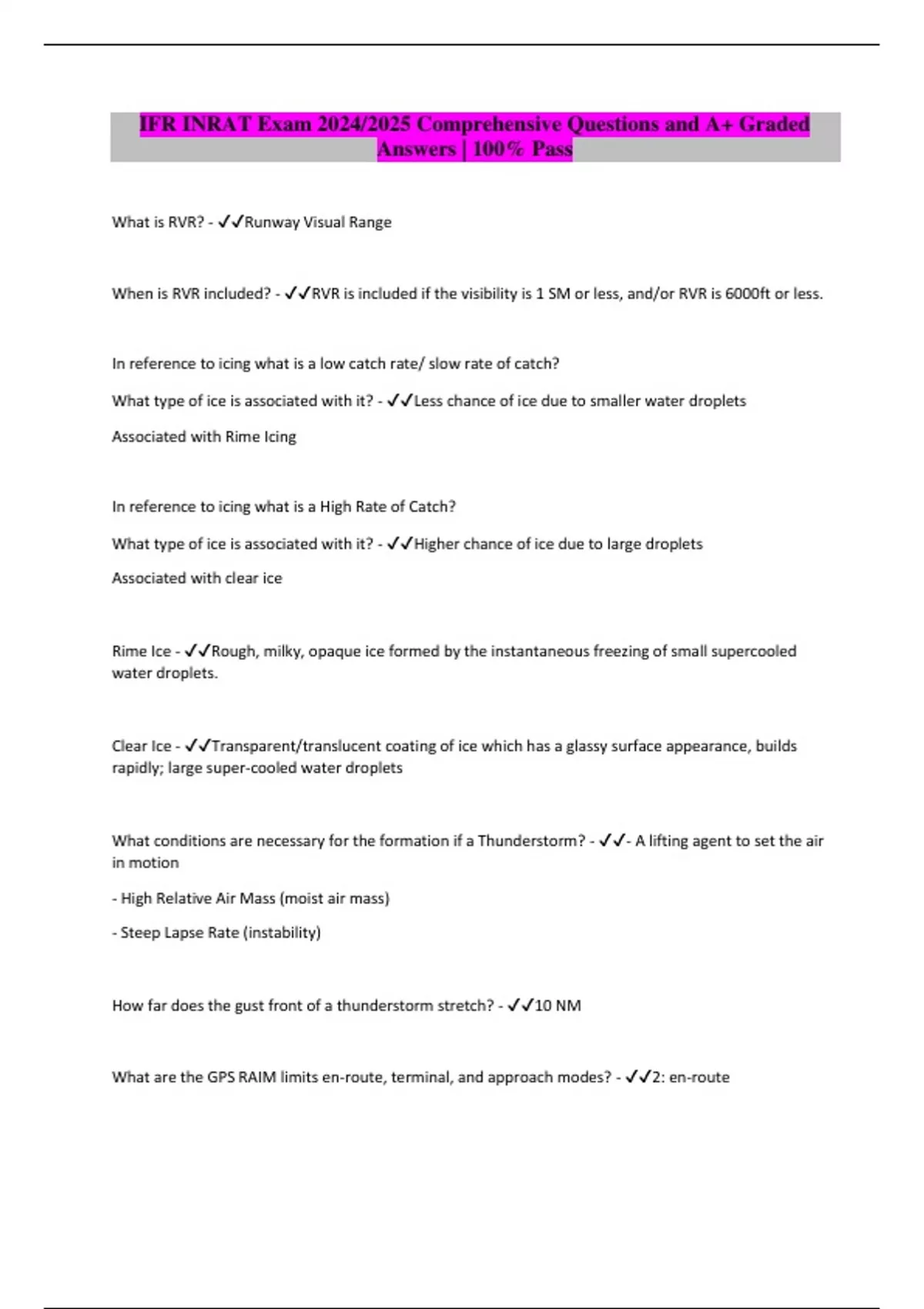 IFR INRAT Exam 2024/2025 Comprehensive Questions and A+ Graded Answers | 100% Pass

What is RVR? - ✓✓Runway Visual Range

When is RVR included? - ✓✓RVR is included if the visibility is 1 SM or less, and/or RVR is 6000ft or less.

In reference to icing what is a low catch rate/ slow rate of catch?

What type of ice is associated with it? - ✓✓Less chance of ice due to smaller water droplets

Associated with Rime Icing

In reference to icing what is a High Rate of Catch?

What type of ice is associated with it? - ✓✓Higher chance of ice due to large droplets

Associated with clear ice

Rime Ice - ✓✓Rough, milky, opaque ice formed by the instantaneous freezing of small supercooled water droplets.

Clear Ice - ✓✓Transparent/translucent coating of ice which has a glassy surface appearance, builds rapidly; large super-cooled water droplets

What conditions are necessary for the formation if a Thunderstorm? - ✓✓- A lifting agent to set the air in motion

- High Relative Air Mass (moist air mass)

- Steep Lapse Rate (instability)

How far does the gust front of a thunderstorm stretch? - ✓✓10 NM

What are the GPS RAIM limits en-route, terminal, and approach modes? - ✓✓2: en-route